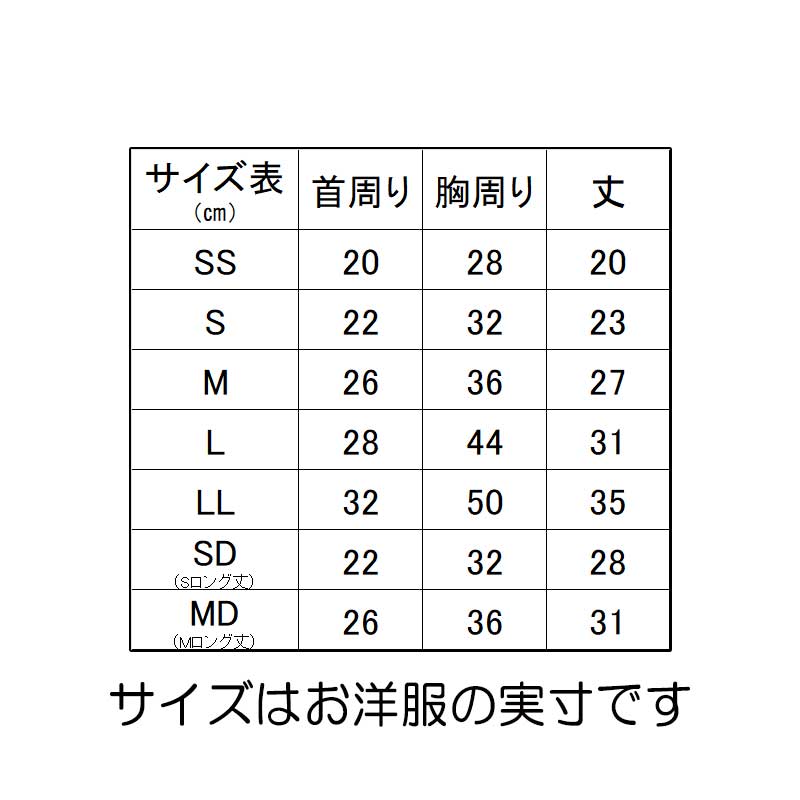 | サイズ表 (㎝) | 首周り | 胸周り | 丈 |
|---|---|---|---|
| SS | 20 | 28 | 20 |
| S | 22 | 32 | 23 |
| M | 26 | 36 | 27 |
| L | 28 | 44 | 31 |
| LL | 32 | 50 | 35 |
| SD (Sロング丈) | 22 | 32 | 28 |
| MD (Mロング丈) | 26 | 36 | 31 |

サイズはお洋服の実寸です